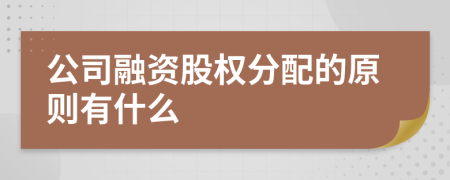 公司融资股权分配的原则有什么